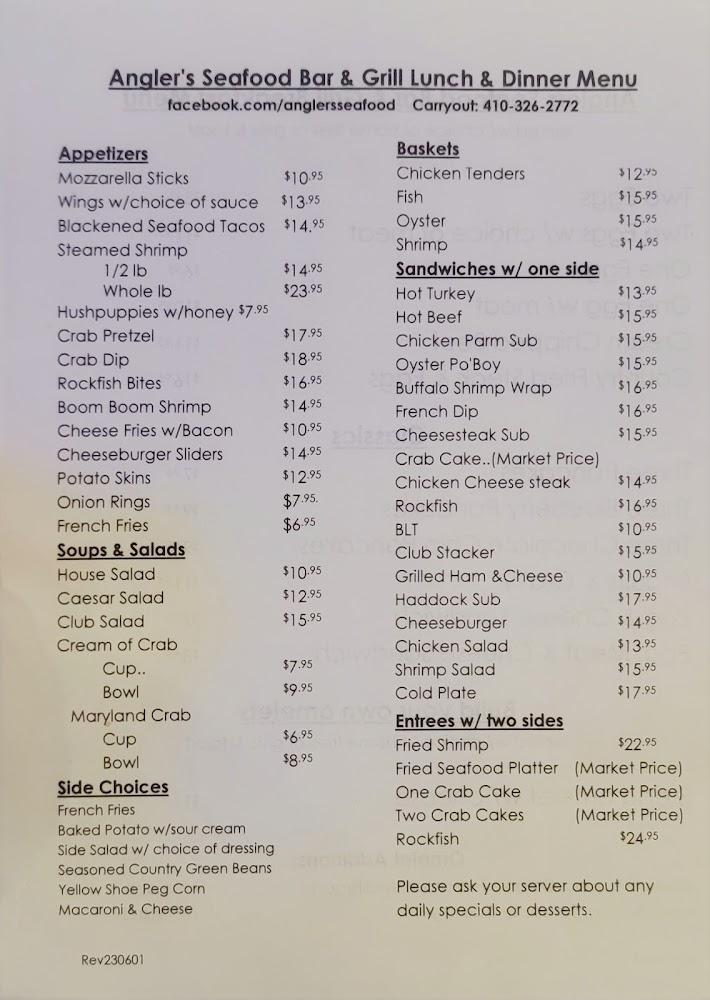 Angler's Seafood Bar & Grill Lunch & Dinner Menu
facebook.com/anglersseafood Carryout: 410-326-2772

Appetizers
Mozzarella Sticks $10.95
Wings w/choice of sauce $13.95
Blackened Seafood Tacos $14.95
Steamed Shrimp
1/2 lb $14.95
Whole lb $23.95
Hushpuppies w/honey $7.95
Crab Pretzel $17.95
Crab Dip $18.95
Rockfish Bites $16.95
Boom Boom Shrimp $14.95
Cheese Fries w/Bacon $10.95
Cheeseburger Sliders $14.95
Potato Skins $12.95
Onion Rings $7.95.
French Fries $6.95

Soups & Salads
House Salad $10.95
Caesar Salad $12.95
Club Salad $15.95
Cream of Crab
Cup.. $7.95
Bowl $9.95
Maryland Crab
Cup $6.95
Bowl $8.95

Side Choices
French Fries
Baked Potato w/sour cream
Side Salad w/ choice of dressing
Seasoned Country Green Beans
Yellow Shoe Peg Corn
Macaroni & Cheese

Rev230601

Baskets
Chicken Tenders $12.95
Fish $15.95
Oyster $15.95
Shrimp $14.95

Sandwiches w/ one side
Hot Turkey $13.95
Hot Beef $15.95
Chicken Parm Sub $15.95
Oyster Po'Boy $15.95
Buffalo Shrimp Wrap $16.95
French Dip $16.95
Cheesesteak Sub $15.95
Crab Cake..(Market Price)
Chicken Cheese steak $14.95
Rockfish $16.95
BLT $10.95
Club Stacker $15.95
Grilled Ham &Cheese $10.95
Haddock Sub $17.95
Cheeseburger $14.95
Chicken Salad $13.95
Shrimp Salad $15.95
Cold Plate $17.95

Entrees w/ two sides
Fried Shrimp $22.95
Fried Seafood Platter (Market Price)
One Crab Cake (Market Price)
Two Crab Cakes (Market Price)
Rockfish $24.95

Please ask your server about any daily specials or desserts.